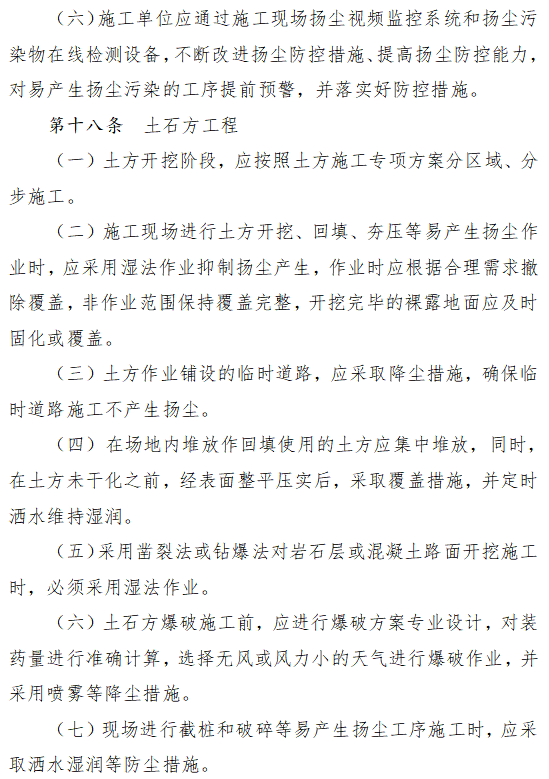 （六）施工单位应通过施工现场扬尘视频监控系统和扬尘污染物在线检测设备，不断改进扬尘防控措施、提高扬尘防控能力，对易产生扬尘污染的工序提前预警，并落实好防控措施。

第十八条　土石方工程

（一）土方开挖阶段，应按照土方施工专项方案分区域、分步施工。

（二）施工现场进行土方开挖、回填、夯压等易产生扬尘作业时，应采用湿法作业抑制扬尘产生，作业时应根据合理需求撤除覆盖，非作业范围保持覆盖完整，开挖完毕的裸露地面应及时固化或覆盖。

（三）土方作业铺设的临时道路，应采取降尘措施，确保临时道路施工不产生扬尘。

（四）在场地内堆放作回填使用的土方应集中堆放，同时，在土方未干化之前，经表面整平压实后，采取覆盖措施，并定时洒水维持湿润。

（五）采用凿裂法或钻爆法对岩石层或混凝土路面开挖施工时，必须采用湿法作业。

（六）土石方爆破施工前，应进行爆破方案专业设计，对装药量进行准确计算，选择无风或风力小的天气进行爆破作业，并采用喷雾等降尘措施。

（七）现场进行截桩和破碎等易产生扬尘工序施工时，应采取洒水湿润等防尘措施。